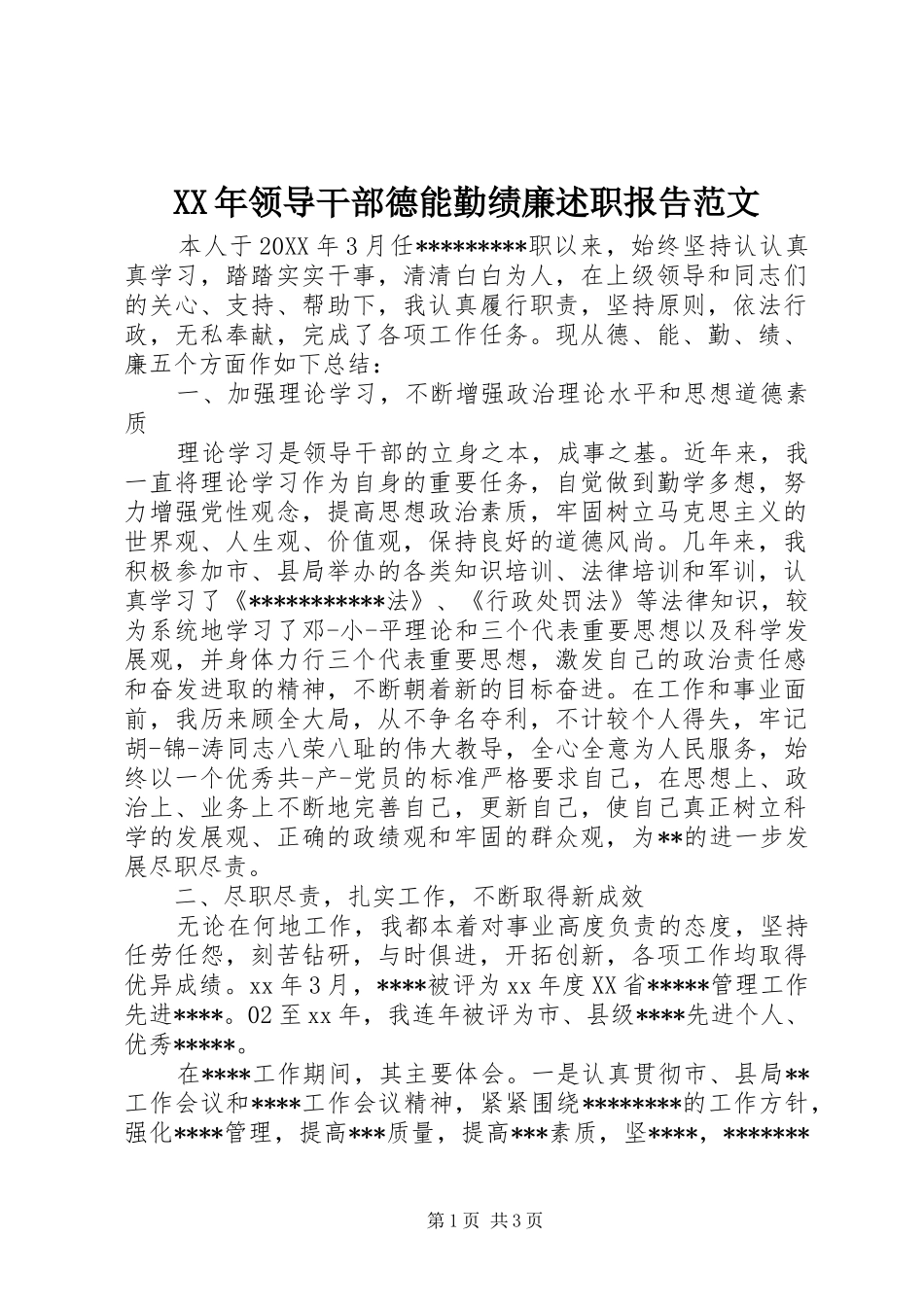 XX年领导干部德能勤绩廉述职报告范文

本人于20XX年3月任*********职以来，始终坚持认认真真学习，踏踏实实干事，清清白白为人，在上级领导和同志们的关心、支持、帮助下，我认真履行职责，坚持原则，依法行政，无私奉献，完成了各项工作任务。现从德、能、勤、绩、廉五个方面作如下总结：

一、加强理论学习，不断增强政治理论水平和思想道德素质

理论学习是领导干部的立身之本，成事之基。近年来，我一直将理论学习作为自身的重要任务，自觉做到勤学多想，努力增强党性观念，提高思想政治素质，牢固树立马克思主义的世界观、人生观、价值观，保持良好的道德风尚。几年来，我积极参加市、县局举办的各类知识培训、法律培训和军训，认真学习了《***********法》、《行政处罚法》等法律知识，较为系统地学习了邓-小-平理论和三个代表重要思想以及科学发展观，并身体力行三个代表重要思想，激发自己的政治责任感和奋发进取的精神，不断朝着新的目标奋进。在工作和事业面前，我历来顾全大局，从不争名夺利，不计较个人得失，牢记胡-锦-涛同志八荣八耻的伟大教导，全心全意为人民服务，始终以一个优秀共-产-党员的标准严格要求自己，在思想上、政治上、业务上不断地完善自己，更新自己，使自己真正树立科学的发展观、正确的政绩观和牢固的群众观，为**的进一步发展尽职尽责。

二、尽职尽责，扎实工作，不断取得新成效

无论在何地工作，我都本着对事业高度负责的态度，坚持任劳任怨，刻苦钻研，与时俱进，开拓创新，各项工作均取得优异成绩。xx年3月，****被评为xx年度XX省*****管理工作先进****。02至xx年，我连年被评为市、县级****先进个人、优秀*****。

在****工作期间，其主要体会。一是认真贯彻市、县局**工作会议和****工作会议精神，紧紧围绕********的工作方针，强化****管理，提高***质量，提高***素质，坚****，*******

第1页 共3页